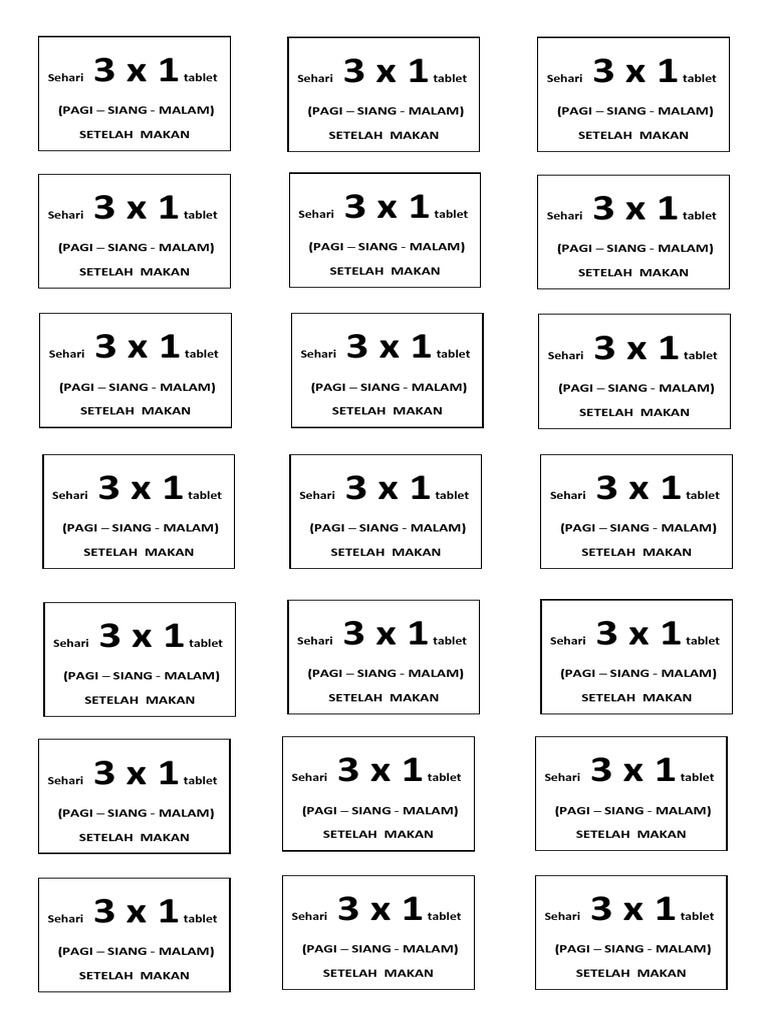 Sehari 3 x 1 tablet

(PAGI – SIANG - MALAM)

SETELAH MAKAN

Sehari 3 x 1 tablet

(PAGI – SIANG - MALAM)

SETELAH MAKAN

Sehari 3 x 1 tablet

(PAGI – SIANG - MALAM)

SETELAH MAKAN

Sehari 3 x 1 tablet

(PAGI – SIANG - MALAM)

SETELAH MAKAN

Sehari 3 x 1 tablet

(PAGI – SIANG - MALAM)

SETELAH MAKAN

Sehari 3 x 1 tablet

(PAGI – SIANG - MALAM)

SETELAH MAKAN

Sehari 3 x 1 tablet

(PAGI – SIANG - MALAM)

SETELAH MAKAN

Sehari 3 x 1 tablet

(PAGI – SIANG - MALAM)

SETELAH MAKAN

Sehari 3 x 1 tablet

(PAGI – SIANG - MALAM)

SETELAH MAKAN

Sehari 3 x 1 tablet

(PAGI – SIANG - MALAM)

SETELAH MAKAN

Sehari 3 x 1 tablet

(PAGI – SIANG - MALAM)

SETELAH MAKAN

Sehari 3 x 1 tablet

(PAGI – SIANG - MALAM)

SETELAH MAKAN

Sehari 3 x 1 tablet

(PAGI – SIANG - MALAM)

SETELAH MAKAN

Sehari 3 x 1 tablet

(PAGI – SIANG - MALAM)

SETELAH MAKAN

Sehari 3 x 1 tablet

(PAGI – SIANG - MALAM)

SETELAH MAKAN

Sehari 3 x 1 tablet

(PAGI – SIANG - MALAM)

SETELAH MAKAN

Sehari 3 x 1 tablet

(PAGI – SIANG - MALAM)

SETELAH MAKAN

Sehari 3 x 1 tablet

(PAGI – SIANG - MALAM)

SETELAH MAKAN

Sehari 3 x 1 tablet

(PAGI – SIANG - MALAM)

SETELAH MAKAN

Sehari 3 x 1 tablet

(PAGI – SIANG - MALAM)

SETELAH MAKAN

Sehari 3 x 1 tablet

(PAGI – SIANG - MALAM)

SETELAH MAKAN